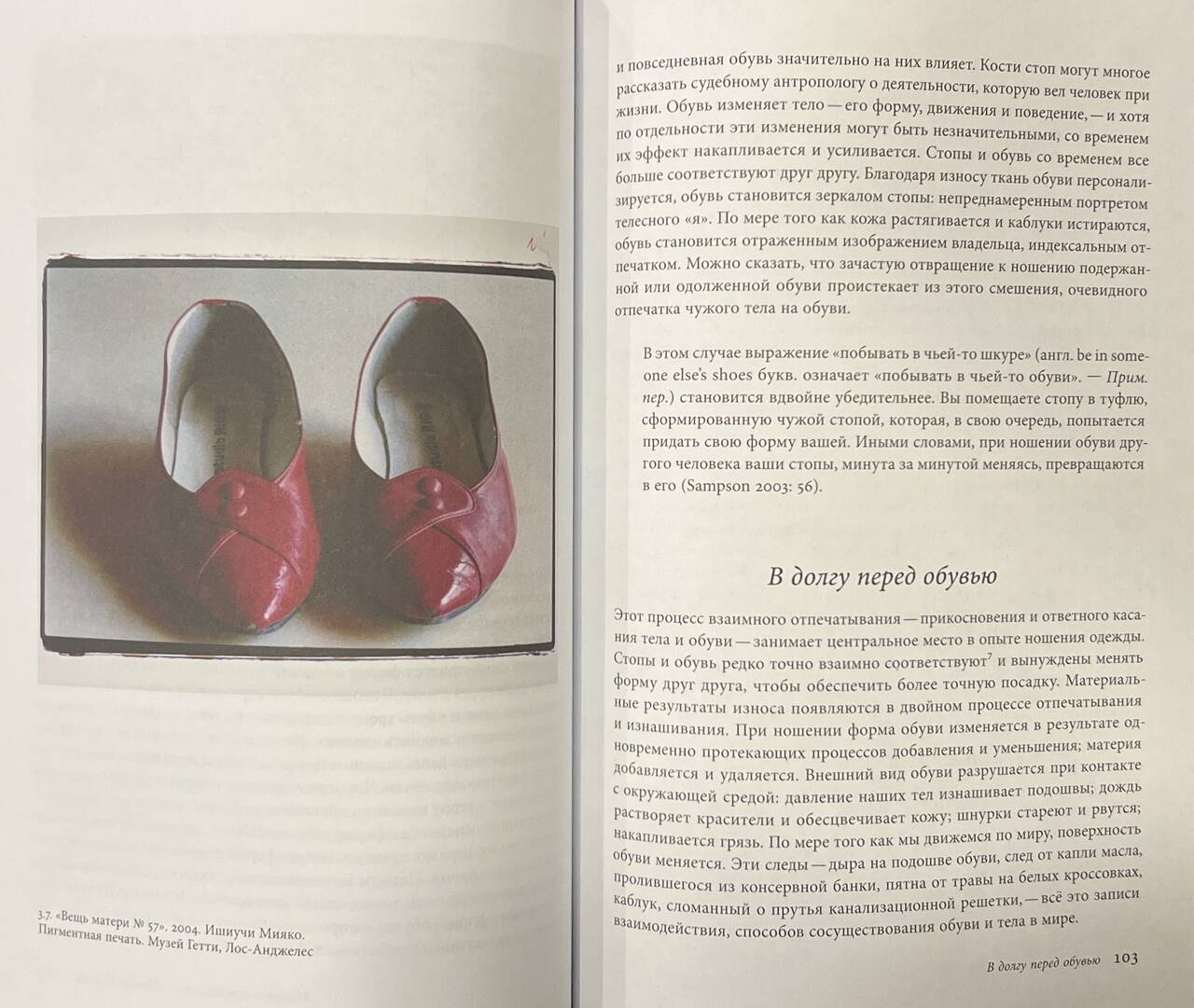 3.7. «Вещь матери № 57». 2004. Ишиучи Мияко. Пигментная печать. Музей Гетти, Лос-Анджелес

и повседневная обувь значительно на них влияет. Кости стоп могут многое рассказать судебному антропологу о деятельности, которую вел человек при жизни. Обувь изменяет тело — его форму, движения и поведение, — и хотя по отдельности эти изменения могут быть незначительными, со временем их эффект накапливается и усиливается. Стопы и обувь со временем все больше соответствуют друг другу. Благодаря износу ткань обуви персонализируется, обувь становится зеркалом стопы: непреднамеренным портретом телесного «я». По мере того как кожа растягивается и каблуки истираются, обувь становится отраженным изображением владельца, индексальным отпечатком. Можно сказать, что зачастую отвращение к ношению подержанной или одолженной обуви проистекает из этого смешения, очевидного отпечатка чужого тела на обуви.

В этом случае выражение «побывать в чьей-то шкуре» (англ. be in someone else's shoes букв. означает «побывать в чьей-то обуви». — Прим. пер.) становится вдвойне убедительнее. Вы помещаете стопу в туфлю, сформированную чужой стопой, которая, в свою очередь, попытается придать свою форму вашей. Иными словами, при ношении обуви другого человека ваши стопы, минута за минутой меняясь, превращаются в его (Sampson 2003: 56).

В долгу перед обувью

Этот процесс взаимного отпечатывания — прикосновения и ответного касания тела и обуви — занимает центральное место в опыте ношения одежды. Стопы и обувь редко точно взаимно соответствуют$^{7}$ и вынуждены менять форму друг друга, чтобы обеспечить более точную посадку. Материальные результаты износа появляются в двойном процессе отпечатывания и изнашивания. При ношении форма обуви изменяется в результате одновременно протекающих процессов добавления и уменьшения; материя добавляется и удаляется. Внешний вид обуви разрушается при контакте с окружающей средой: давление наших тел изнашивает подошвы; дождь растворяет красители и обесцвечивает кожу; шнурки стареют и рвутся; накапливается грязь. По мере того как мы движемся по миру, поверхность обуви меняется. Эти следы — дыра на подошве обуви, след от капли масла, пролившегося из консервной банки, пятна от травы на белых кроссовках, каблук, сломанный о прутья канализационной решетки, — всё это записи взаимодействия, способов сосуществования обуви и тела в мире.

В долгу перед обувью 103